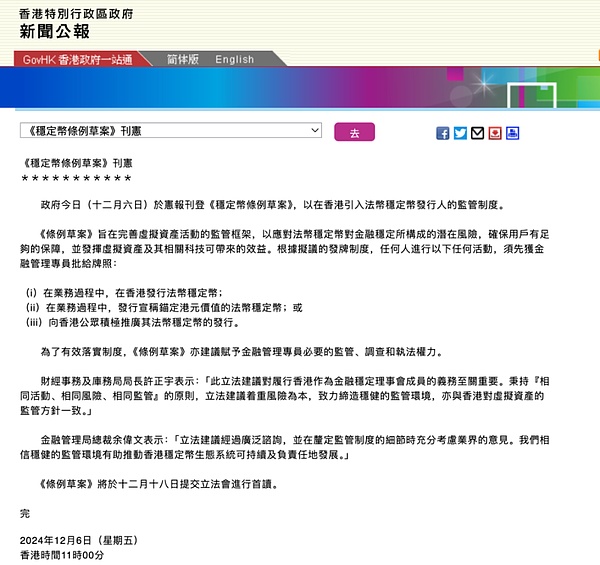 香港特別行政區政府
新聞公報

GovHK 香港政府一站通　简体版　English

《穩定幣條例草案》刊憲

去

《穩定幣條例草案》刊憲
＊＊＊＊＊＊＊＊＊＊＊

政府今日（十二月六日）於憲報刊登《穩定幣條例草案》，以在香港引入法幣穩定幣發行人的監管制度。

《條例草案》旨在完善虛擬資產活動的監管框架，以應對法幣穩定幣對金融穩定所構成的潛在風險，確保用戶有足夠的保障，並發揮虛擬資產及其相關科技可帶來的效益。根據擬議的發牌制度，任何人進行以下任何活動，須先獲金融管理專員批給牌照：

(i) 在業務過程中，在香港發行法幣穩定幣；
(ii) 在業務過程中，發行宣稱錨定港元價值的法幣穩定幣；或
(iii) 向香港公眾積極推廣其法幣穩定幣的發行。

為了有效落實制度，《條例草案》亦建議賦予金融管理專員必要的監管、調查和執法權力。

財經事務及庫務局局長許正宇表示：「此立法建議對履行香港作為金融穩定理事會成員的義務至關重要。秉持『相同活動、相同風險、相同監管』的原則，立法建議着重風險為本，致力締造穩健的監管環境，亦與香港對虛擬資產的監管方針一致。」

金融管理局總裁余偉文表示：「立法建議經過廣泛諮詢，並在釐定監管制度的細節時充分考慮業界的意見。我們相信穩健的監管環境有助推動香港穩定幣生態系統可持續及負責任地發展。」

《條例草案》將於十二月十八日提交立法會進行首讀。

完

2024年12月6日（星期五）
香港時間11時00分